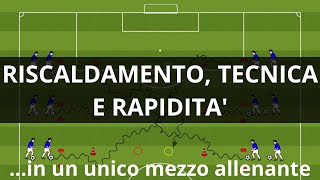 RISCALDAMENTO, TECNICA E RAPIDITA'

...in un unico mezzo allenante